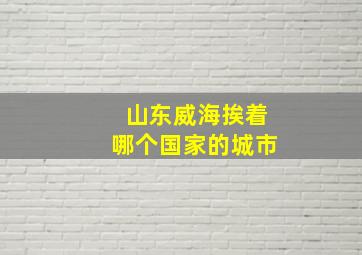 山东威海挨着
哪个国家的城市